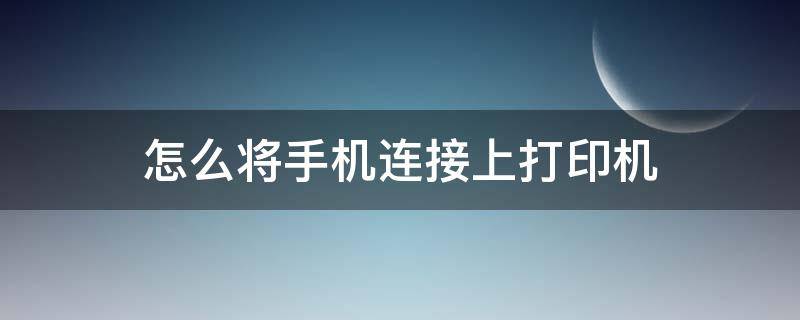 怎么将手机连接上打印机